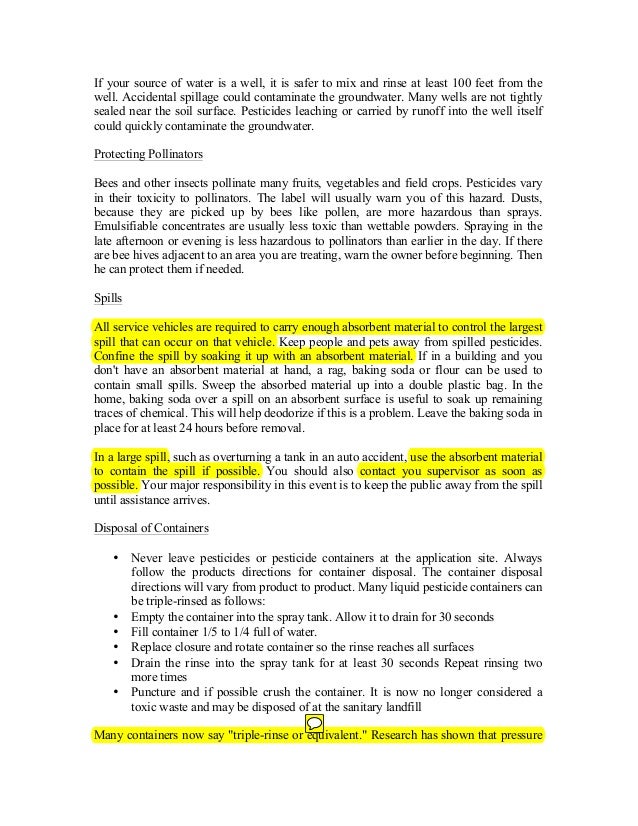 If your source of water is a well, it is safer to mix and rinse at least 100 feet from the well. Accidental spillage could contaminate the groundwater. Many wells are not tightly sealed near the soil surface. Pesticides leaching or carried by runoff into the well itself could quickly contaminate the groundwater.

Protecting Pollinators

Bees and other insects pollinate many fruits, vegetables and field crops. Pesticides vary in their toxicity to pollinators. The label will usually warn you of this hazard. Dusts, because they are picked up by bees like pollen, are more hazardous than sprays. Emulsifiable concentrates are usually less toxic than wettable powders. Spraying in the late afternoon or evening is less hazardous to pollinators than earlier in the day. If there are bee hives adjacent to an area you are treating, warn the owner before beginning. Then he can protect them if needed.

Spills

All service vehicles are required to carry enough absorbent material to control the largest spill that can occur on that vehicle. Keep people and pets away from spilled pesticides. Confine the spill by soaking it up with an absorbent material. If in a building and you don't have an absorbent material at hand, a rag, baking soda or flour can be used to contain small spills. Sweep the absorbed material up into a double plastic bag. In the home, baking soda over a spill on an absorbent surface is useful to soak up remaining traces of chemical. This will help deodorize if this is a problem. Leave the baking soda in place for at least 24 hours before removal.

In a large spill, such as overturning a tank in an auto accident, use the absorbent material to contain the spill if possible. You should also contact you supervisor as soon as possible. Your major responsibility in this event is to keep the public away from the spill until assistance arrives.

Disposal of Containers

• Never leave pesticides or pesticide containers at the application site. Always follow the products directions for container disposal. The container disposal directions will vary from product to product. Many liquid pesticide containers can be triple-rinsed as follows:
• Empty the container into the spray tank. Allow it to drain for 30 seconds
• Fill container 1/5 to 1/4 full of water.
• Replace closure and rotate container so the rinse reaches all surfaces
• Drain the rinse into the spray tank for at least 30 seconds Repeat rinsing two more times
• Puncture and if possible crush the container. It is now no longer considered a toxic waste and may be disposed of at the sanitary landfill

Many containers now say "triple-rinse or equivalent." Research has shown that pressure